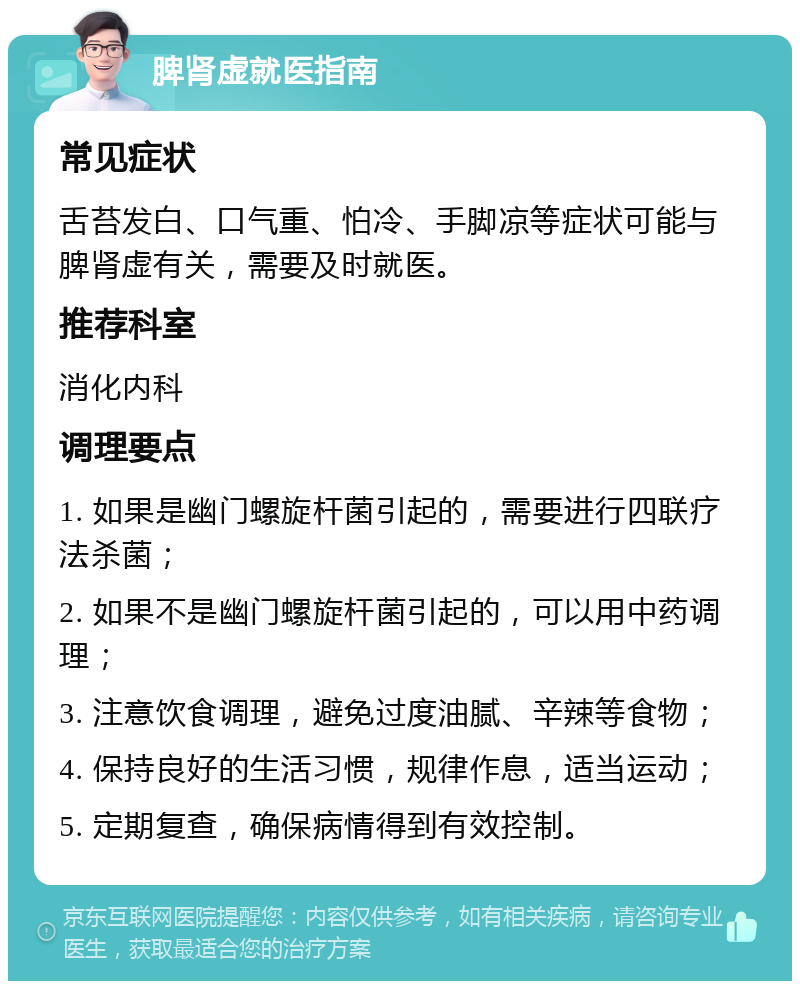 脾肾虚就医指南

常见症状

舌苔发白、口气重、怕冷、手脚凉等症状可能与脾肾虚有关，需要及时就医。

推荐科室

消化内科

调理要点

1. 如果是幽门螺旋杆菌引起的，需要进行四联疗法杀菌；

2. 如果不是幽门螺旋杆菌引起的，可以用中药调理；

3. 注意饮食调理，避免过度油腻、辛辣等食物；

4. 保持良好的生活习惯，规律作息，适当运动；

5. 定期复查，确保病情得到有效控制。

京东互联网医院提醒您：内容仅供参考，如有相关疾病，请咨询专业医生，获取最适合您的治疗方案